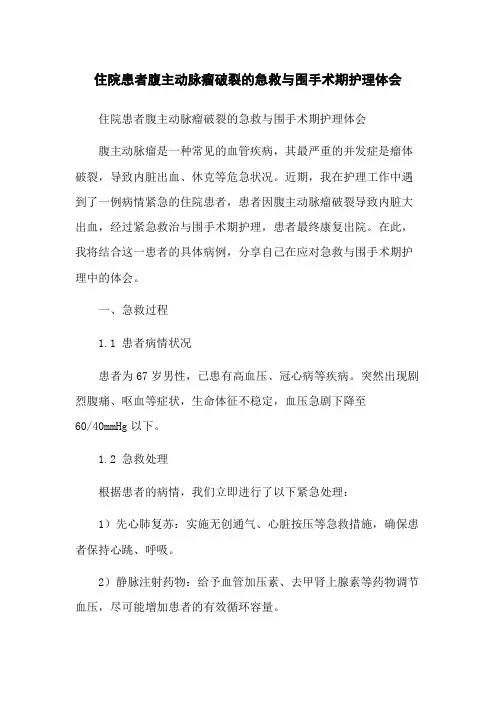 住院患者腹主动脉瘤破裂的急救与围手术期护理体会

住院患者腹主动脉瘤破裂的急救与围手术期护理体会

腹主动脉瘤是一种常见的血管疾病，其最严重的并发症是瘤体破裂，导致内脏出血、休克等危急状况。近期，我在护理工作中遇到了一例病情紧急的住院患者，患者因腹主动脉瘤破裂导致内脏大出血，经过紧急救治与围手术期护理，患者最终康复出院。在此，我将结合这一患者的具体病例，分享自己在应对急救与围手术期护理中的体会。

一、急救过程

1.1 患者病情状况

患者为67岁男性，已患有高血压、冠心病等疾病。突然出现剧烈腹痛、呕血等症状，生命体征不稳定，血压急剧下降至60/40mmHg以下。

1.2 急救处理

根据患者的病情，我们立即进行了以下紧急处理：

1）先心肺复苏：实施无创通气、心脏按压等急救措施，确保患者保持心跳、呼吸。

2）静脉注射药物：给予血管加压素、去甲肾上腺素等药物调节血压，尽可能增加患者的有效循环容量。